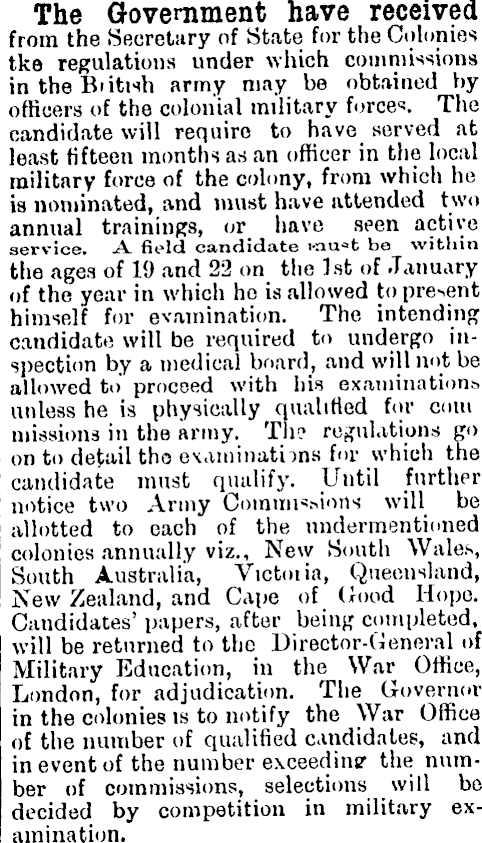 The Government have received from the Secretary of State for the Colonies tke regulations under which commissions in the British army may be obtained by officers of the colonial military forces. The candidate will require to have served at least fifteen months as an officer in the local military force of the colony, from which he is nominated, and must have attended two annual trainings, or have seen active service. A field candidate must be within the ages of 19 and 22 on the 1st of January of the year in which he is allowed to present himself for examination. The intending candidate will be required to undergo inspection by a medical board, and will not be allowed to proceed with his examinations unless he is physically qualified for commissions in the army. The regulations go on to detail the examinations for which the candidate must qualify. Until further notice two Army Commissions will be allotted to each of the undermentioned colonies annually viz., New South Wales, South Australia, Victoria, Queensland, New Zealand, and Cape of Good Hope. Candidates' papers, after being completed, will be returned to the Director-General of Military Education, in the War Office, London, for adjudication. The Governor in the colonies is to notify the War Office of the number of qualified candidates, and in event of the number exceeding the number of commissions, selections will be decided by competition in military examination.